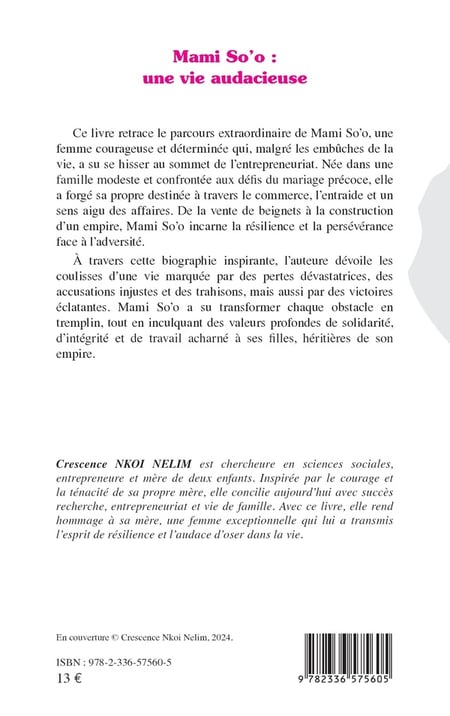 Mami So'o :
une vie audacieuse

Ce livre retrace le parcours extraordinaire de Mami So'o, une femme courageuse et déterminée qui, malgré les embûches de la vie, a su se hisser au sommet de l'entrepreneuriat. Née dans une famille modeste et confrontée aux défis du mariage précoce, elle a forgé sa propre destinée à travers le commerce, l'entraide et un sens aigu des affaires. De la vente de beignets à la construction d'un empire, Mami So'o incarne la résilience et la persévérance face à l'adversité.

À travers cette biographie inspirante, l'auteure dévoile les coulisses d'une vie marquée par des pertes dévastatrices, des accusations injustes et des trahisons, mais aussi par des victoires éclatantes. Mami So'o a su transformer chaque obstacle en tremplin, tout en inculquant des valeurs profondes de solidarité, d'intégrité et de travail acharné à ses filles, héritières de son empire.

Crescence NKOI NELIM est chercheure en sciences sociales, entrepreneure et mère de deux enfants. Inspirée par le courage et la ténacité de sa propre mère, elle concilie aujourd'hui avec succès recherche, entrepreneuriat et vie de famille. Avec ce livre, elle rend hommage à sa mère, une femme exceptionnelle qui lui a transmis l'esprit de résilience et l'audace d'oser dans la vie.

En couverture © Crescence Nkoi Nelim, 2024.

ISBN : 978-2-336-57560-5
13 €

9 782336 575605